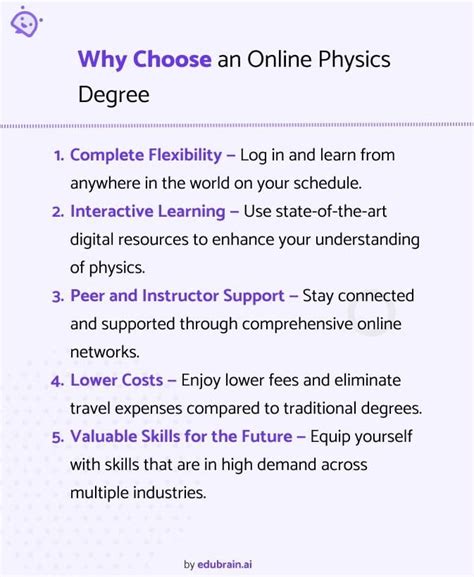 Why Choose an Online Physics Degree

1. Complete Flexibility – Log in and learn from anywhere in the world on your schedule.
2. Interactive Learning – Use state-of-the-art digital resources to enhance your understanding of physics.
3. Peer and Instructor Support – Stay connected and supported through comprehensive online networks.
4. Lower Costs – Enjoy lower fees and eliminate travel expenses compared to traditional degrees.
5. Valuable Skills for the Future – Equip yourself with skills that are in high demand across multiple industries.

by edubrain.ai